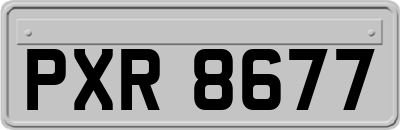 PXR 8677